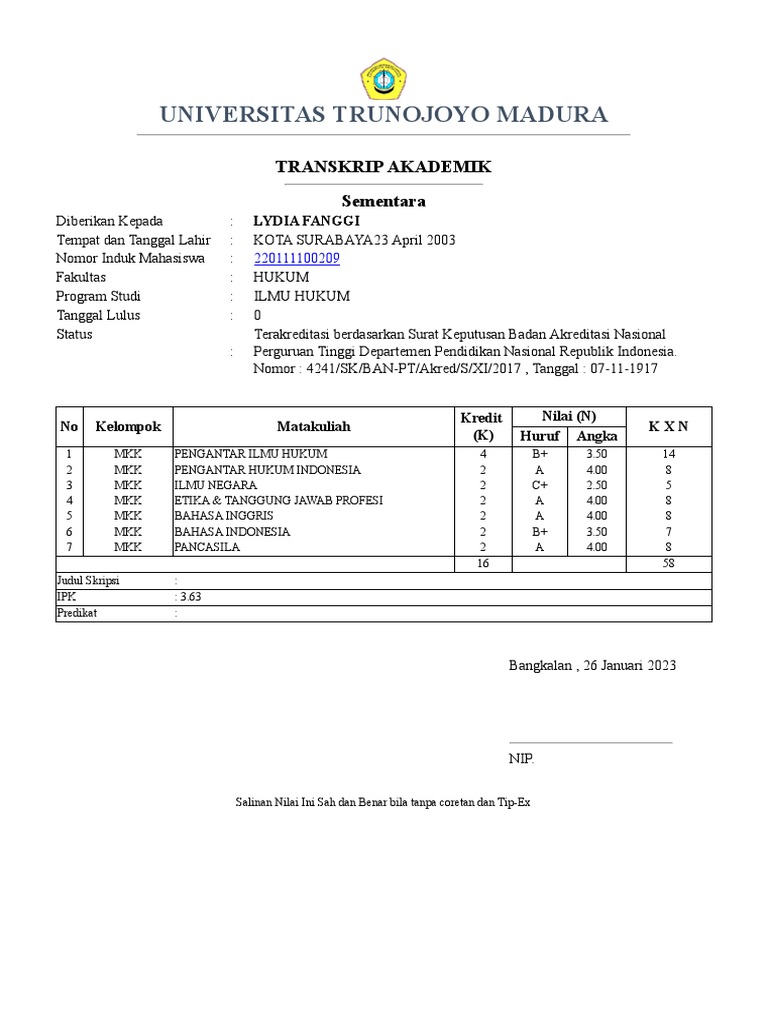 UNIVERSITAS TRUNOJOYO MADURA

TRANSKRIP AKADEMIK

Sementara

Diberikan Kepada : LYDIA FANGGI
Tempat dan Tanggal Lahir : KOTA SURABAYA23 April 2003
Nomor Induk Mahasiswa : 220111100209
Fakultas : HUKUM
Program Studi : ILMU HUKUM
Tanggal Lulus : 0
Status : Terakreditasi berdasarkan Surat Keputusan Badan Akreditasi Nasional Perguruan Tinggi Departemen Pendidikan Nasional Republik Indonesia. Nomor : 4241/SK/BAN-PT/Akred/S/XI/2017 , Tanggal : 07-11-1917

| No | Kelompok | Matakuliah | Kredit (K) | Nilai (N) Huruf | Nilai (N) Angka | K X N |
|---|---|---|---|---|---|---|
| 1 | MKK | PENGANTAR ILMU HUKUM | 4 | B+ | 3.50 | 14 |
| 2 | MKK | PENGANTAR HUKUM INDONESIA | 2 | A | 4.00 | 8 |
| 3 | MKK | ILMU NEGARA | 2 | C+ | 2.50 | 5 |
| 4 | MKK | ETIKA & TANGGUNG JAWAB PROFESI | 2 | A | 4.00 | 8 |
| 5 | MKK | BAHASA INGGRIS | 2 | A | 4.00 | 8 |
| 6 | MKK | BAHASA INDONESIA | 2 | B+ | 3.50 | 7 |
| 7 | MKK | PANCASILA | 2 | A | 4.00 | 8 |
| | | | 16 | | | 58 |

Judul Skripsi :
IPK : 3.63
Predikat :

Bangkalan , 26 Januari 2023

NIP.

Salinan Nilai Ini Sah dan Benar bila tanpa coretan dan Tip-Ex